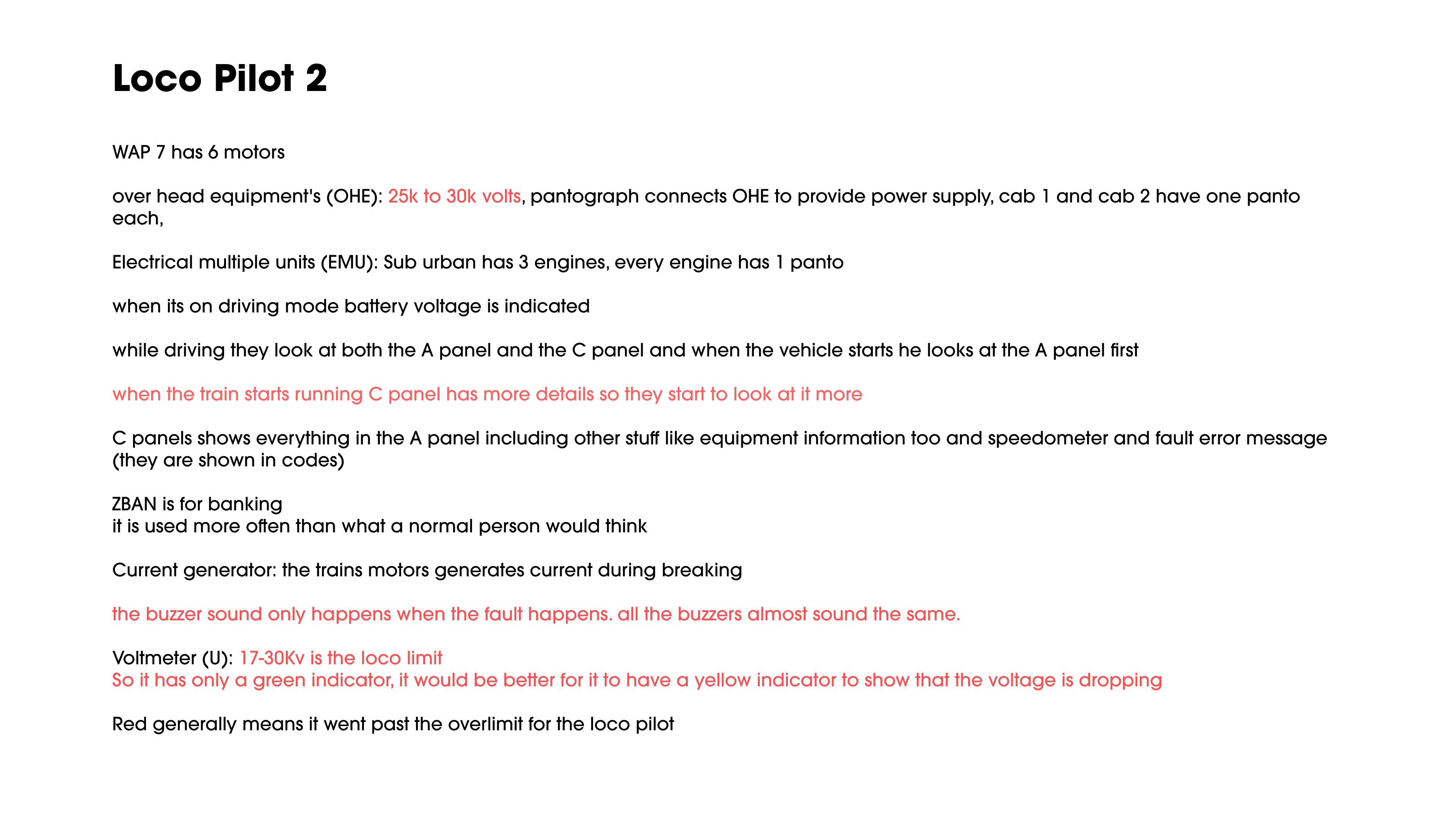 Loco Pilot 2

WAP 7 has 6 motors

over head equipment's (OHE): 25k to 30k volts, pantograph connects OHE to provide power supply, cab 1 and cab 2 have one panto each,

Electrical multiple units (EMU): Sub urban has 3 engines, every engine has 1 panto

when its on driving mode battery voltage is indicated

while driving they look at both the A panel and the C panel and when the vehicle starts he looks at the A panel first

when the train starts running C panel has more details so they start to look at it more

C panels shows everything in the A panel including other stuff like equipment information too and speedometer and fault error message (they are shown in codes)

ZBAN is for banking
it is used more often than what a normal person would think

Current generator: the trains motors generates current during breaking

the buzzer sound only happens when the fault happens. all the buzzers almost sound the same.

Voltmeter (U): 17-30Kv is the loco limit
So it has only a green indicator, it would be better for it to have a yellow indicator to show that the voltage is dropping

Red generally means it went past the overlimit for the loco pilot